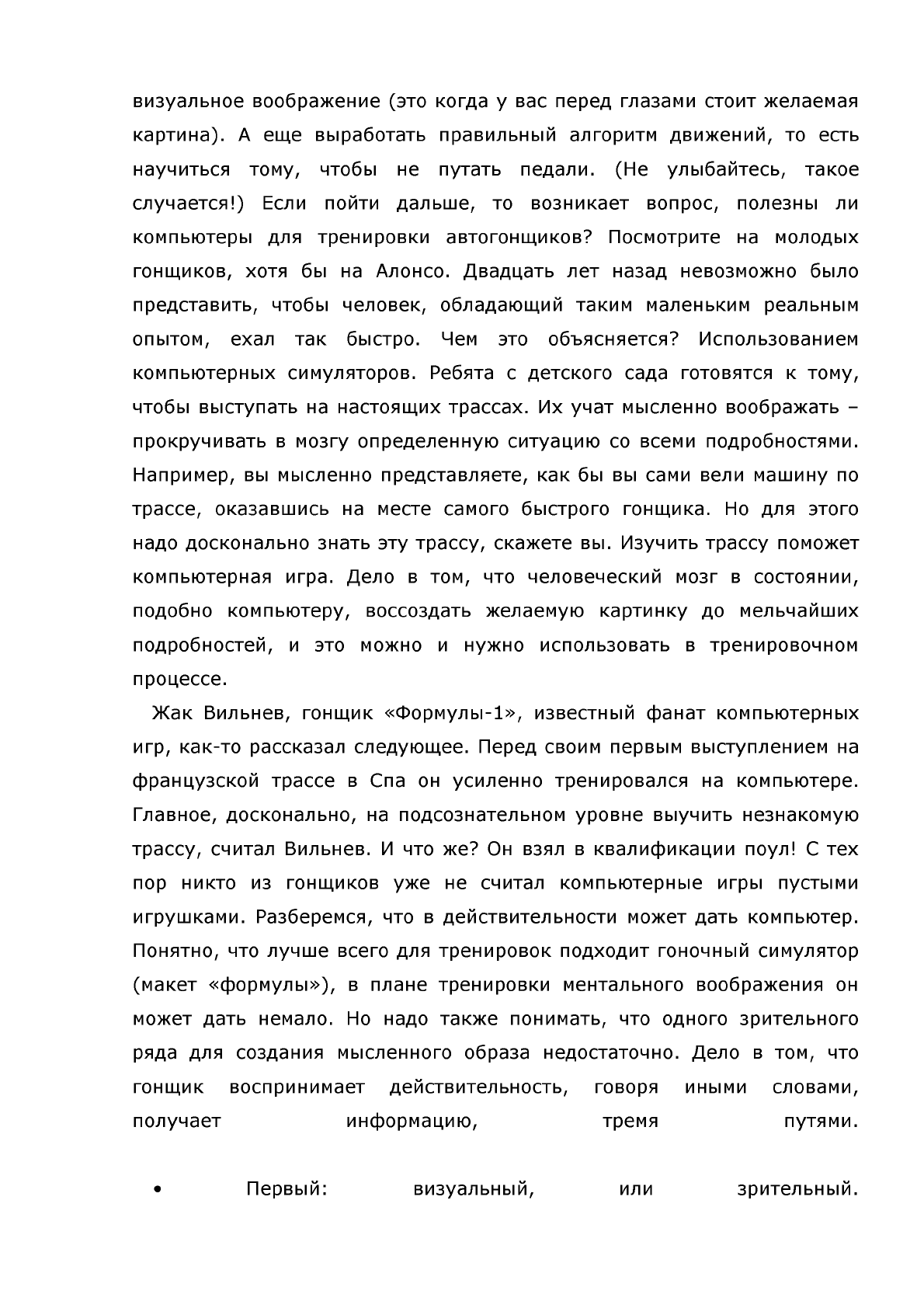 визуальное воображение (это когда у вас перед глазами стоит желаемая картина). А еще выработать правильный алгоритм движений, то есть научиться тому, чтобы не путать педали. (Не улыбайтесь, такое случается!) Если пойти дальше, то возникает вопрос, полезны ли компьютеры для тренировки автогонщиков? Посмотрите на молодых гонщиков, хотя бы на Алонсо. Двадцать лет назад невозможно было представить, чтобы человек, обладающий таким маленьким реальным опытом, ехал так быстро. Чем это объясняется? Использованием компьютерных симуляторов. Ребята с детского сада готовятся к тому, чтобы выступать на настоящих трассах. Их учат мысленно воображать – прокручивать в мозгу определенную ситуацию со всеми подробностями. Например, вы мысленно представляете, как бы вы сами вели машину по трассе, оказавшись на месте самого быстрого гонщика. Но для этого надо досконально знать эту трассу, скажете вы. Изучить трассу поможет компьютерная игра. Дело в том, что человеческий мозг в состоянии, подобно компьютеру, воссоздать желаемую картинку до мельчайших подробностей, и это можно и нужно использовать в тренировочном процессе.

Жак Вильнев, гонщик «Формулы-1», известный фанат компьютерных игр, как-то рассказал следующее. Перед своим первым выступлением на французской трассе в Спа он усиленно тренировался на компьютере. Главное, досконально, на подсознательном уровне выучить незнакомую трассу, считал Вильнев. И что же? Он взял в квалификации поул! С тех пор никто из гонщиков уже не считал компьютерные игры пустыми игрушками. Разберемся, что в действительности может дать компьютер. Понятно, что лучше всего для тренировок подходит гоночный симулятор (макет «формулы»), в плане тренировки ментального воображения он может дать немало. Но надо также понимать, что одного зрительного ряда для создания мысленного образа недостаточно. Дело в том, что гонщик воспринимает действительность, говоря иными словами, получает информацию, тремя путями.

• Первый: визуальный, или зрительный.